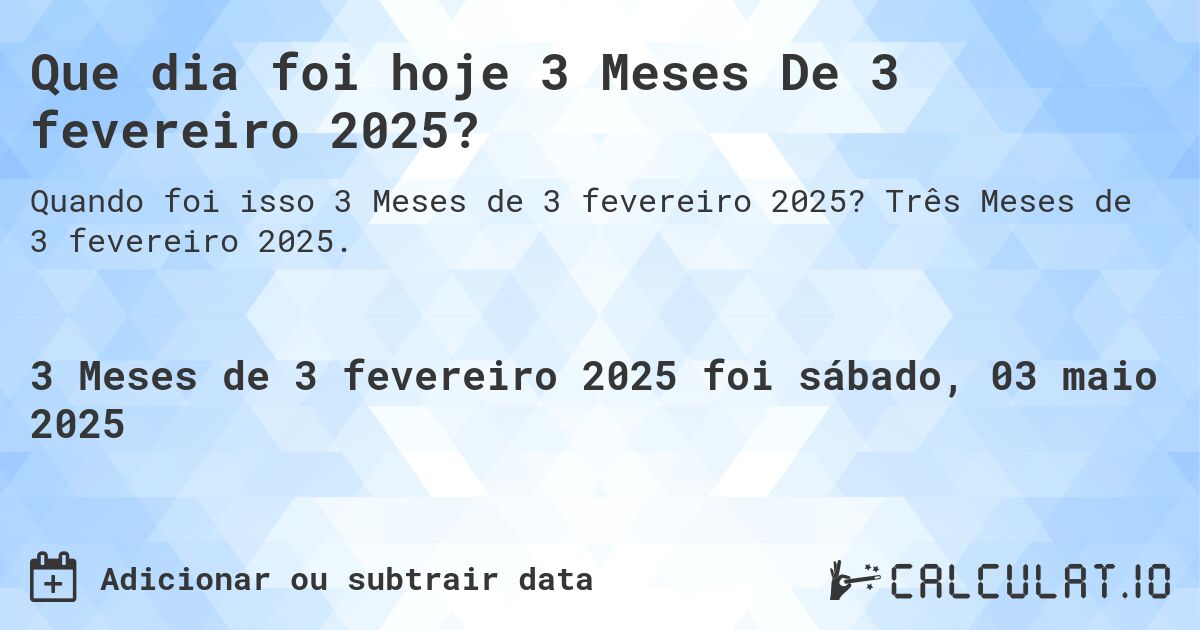 Que dia foi hoje 3 Meses De 3 fevereiro 2025?

Quando foi isso 3 Meses de 3 fevereiro 2025? Três Meses de 3 fevereiro 2025.

3 Meses de 3 fevereiro 2025 foi sábado, 03 maio 2025

Adicionar ou subtrair data

CALCULAT.IO